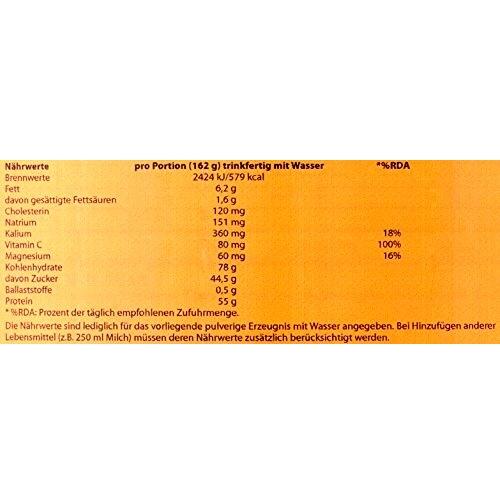 | Nährwerte | pro Portion (162 g) trinkfertig mit Wasser | *%RDA |
|---|---|---|
| Brennwerte | 2424 kJ/579 kcal | |
| Fett | 6,2 g | |
| davon gesättigte Fettsäuren | 1,6 g | |
| Cholesterin | 120 mg | |
| Natrium | 151 mg | |
| Kalium | 360 mg | 18% |
| Vitamin C | 80 mg | 100% |
| Magnesium | 60 mg | 16% |
| Kohlenhydrate | 78 g | |
| davon Zucker | 44,5 g | |
| Ballaststoffe | 0,5 g | |
| Protein | 55 g | |

* %RDA: Prozent der täglich empfohlenen Zufuhrmenge.

Die Nährwerte sind lediglich für das vorliegende pulverige Erzeugnis mit Wasser angegeben. Bei Hinzufügen anderer Lebensmittel (z.B. 250 ml Milch) müssen deren Nährwerte zusätzlich berücksichtigt werden.